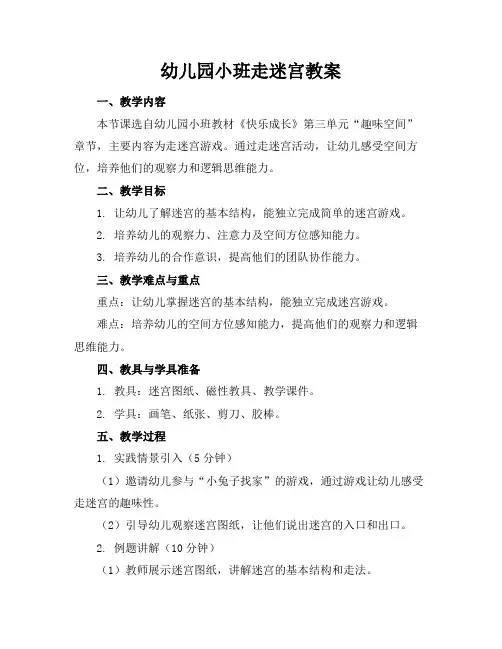 幼儿园小班走迷宫教案

一、教学内容

本节课选自幼儿园小班教材《快乐成长》第三单元“趣味空间”章节，主要内容为走迷宫游戏。通过走迷宫活动，让幼儿感受空间方位，培养他们的观察力和逻辑思维能力。

二、教学目标

1. 让幼儿了解迷宫的基本结构，能独立完成简单的迷宫游戏。

2. 培养幼儿的观察力、注意力及空间方位感知能力。

3. 培养幼儿的合作意识，提高他们的团队协作能力。

三、教学难点与重点

重点：让幼儿掌握迷宫的基本结构，能独立完成迷宫游戏。

难点：培养幼儿的空间方位感知能力，提高他们的观察力和逻辑思维能力。

四、教具与学具准备

1. 教具：迷宫图纸、磁性教具、教学课件。

2. 学具：画笔、纸张、剪刀、胶棒。

五、教学过程

1. 实践情景引入（5 分钟）

（1）邀请幼儿参与“小兔子找家”的游戏，通过游戏让幼儿感受走迷宫的趣味性。

（2）引导幼儿观察迷宫图纸，让他们说出迷宫的入口和出口。

2. 例题讲解（10 分钟）

（1）教师展示迷宫图纸，讲解迷宫的基本结构和走法。